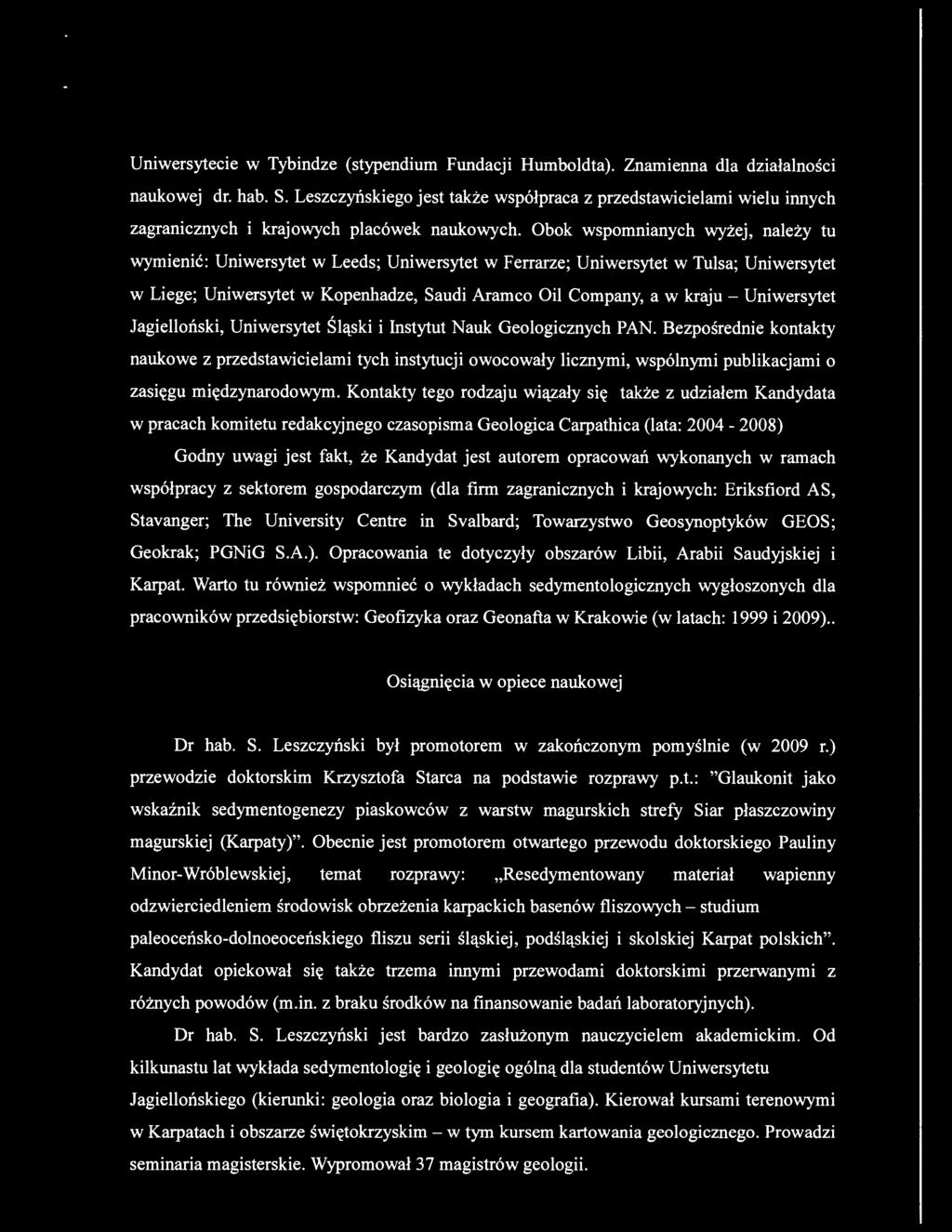 Uniwersytecie w Tybindze (stypendium Fundacji Humboldta). Znamienna dla działalności naukowej dr. hab. S. Leszczyńskiego jest także współpraca z przedstawicielami wielu innych zagranicznych i krajowych placówek naukowych. Obok wspomnianych wyżej, należy tu wymienić: Uniwersytet w Leeds; Uniwersytet w Ferrarze; Uniwersytet w Tulsa; Uniwersytet w Liege; Uniwersytet w Kopenhadze, Saudi Aramco Oil Company, a w kraju – Uniwersytet Jagielloński, Uniwersytet Śląski i Instytut Nauk Geologicznych PAN. Bezpośrednie kontakty naukowe z przedstawicielami tych instytucji owocowały licznymi, wspólnymi publikacjami o zasięgu międzynarodowym. Kontakty tego rodzaju wiązały się także z udziałem Kandydata w pracach komitetu redakcyjnego czasopisma Geologica Carpathica (lata: 2004 - 2008)

Godny uwagi jest fakt, że Kandydat jest autorem opracowań wykonanych w ramach współpracy z sektorem gospodarczym (dla firm zagranicznych i krajowych: Eriksfiord AS, Stavanger; The University Centre in Svalbard; Towarzystwo Geosynoptyków GEOS; Geokrak; PGNiG S.A.). Opracowania te dotyczyły obszarów Libii, Arabii Saudyjskiej i Karpat. Warto tu również wspomnieć o wykładach sedymentologicznych wygłoszonych dla pracowników przedsiębiorstw: Geofizyka oraz Geonafta w Krakowie (w latach: 1999 i 2009)..

Osiągnięcia w opiece naukowej

Dr hab. S. Leszczyński był promotorem w zakończonym pomyślnie (w 2009 r.) przewodzie doktorskim Krzysztofa Starca na podstawie rozprawy p.t.: "Glaukonit jako wskaźnik sedymentogenezy piaskowców z warstw magurskich strefy Siar płaszczowiny magurskiej (Karpaty)". Obecnie jest promotorem otwartego przewodu doktorskiego Pauliny Minor-Wróblewskiej, temat rozprawy: „Resedymentowany materiał wapienny odzwierciedleniem środowisk obrzeżenia karpackich basenów fliszowych – studium paleoceńsko-dolnoeoceńskiego fliszu serii śląskiej, podśląskiej i skolskiej Karpat polskich". Kandydat opiekował się także trzema innymi przewodami doktorskimi przerwanymi z różnych powodów (m.in. z braku środków na finansowanie badań laboratoryjnych).

Dr hab. S. Leszczyński jest bardzo zasłużonym nauczycielem akademickim. Od kilkunastu lat wykłada sedymentologię i geologię ogólną dla studentów Uniwersytetu Jagiellońskiego (kierunki: geologia oraz biologia i geografia). Kierował kursami terenowymi w Karpatach i obszarze świętokrzyskim – w tym kursem kartowania geologicznego. Prowadzi seminaria magisterskie. Wypromował 37 magistrów geologii.